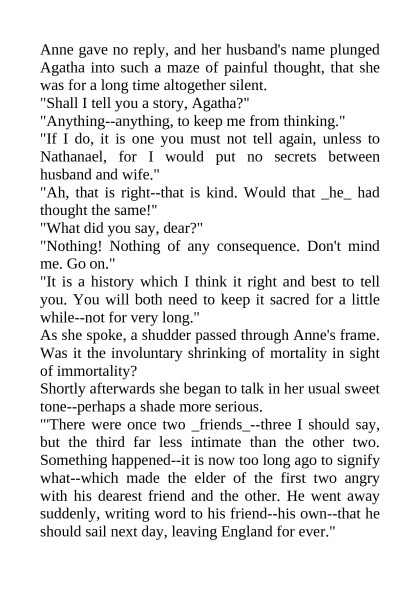 Anne gave no reply, and her husband's name plunged Agatha into such a maze of painful thought, that she was for a long time altogether silent.

"Shall I tell you a story, Agatha?"

"Anything--anything, to keep me from thinking."

"If I do, it is one you must not tell again, unless to Nathanael, for I would put no secrets between husband and wife."

"Ah, that is right--that is kind. Would that _he_ had thought the same!"

"What did you say, dear?"

"Nothing! Nothing of any consequence. Don't mind me. Go on."

"It is a history which I think it right and best to tell you. You will both need to keep it sacred for a little while--not for very long."

As she spoke, a shudder passed through Anne's frame. Was it the involuntary shrinking of mortality in sight of immortality?

Shortly afterwards she began to talk in her usual sweet tone--perhaps a shade more serious.

"'There were once two _friends_--three I should say, but the third far less intimate than the other two. Something happened--it is now too long ago to signify what--which made the elder of the first two angry with his dearest friend and the other. He went away suddenly, writing word to his friend--his own--that he should sail next day, leaving England for ever."